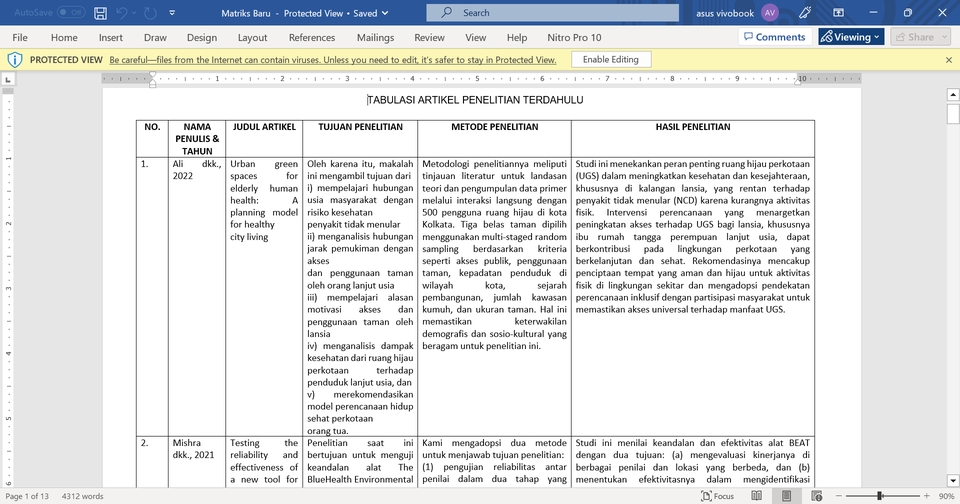 AutoSave Off Matriks Baru - Protected View • Saved Search asus vivobook AV

File Home Insert Draw Design Layout References Mailings Review View Help Nitro Pro 10 Comments Viewing Share

PROTECTED VIEW Be careful—files from the Internet can contain viruses. Unless you need to edit, it's safer to stay in Protected View. Enable Editing

TABULASI ARTIKEL PENELITIAN TERDAHULU

| NO. | NAMA PENULIS & TAHUN | JUDUL ARTIKEL | TUJUAN PENELITIAN | METODE PENELITIAN | HASIL PENELITIAN |
|---|---|---|---|---|---|
| 1. | Ali dkk., 2022 | Urban green spaces for elderly human health: A planning model for healthy city living | Oleh karena itu, makalah ini mengambil tujuan dari i) mempelajari hubungan usia masyarakat dengan risiko kesehatan penyakit tidak menular ii) menganalisis hubungan jarak pemukiman dengan akses dan penggunaan taman oleh orang lanjut usia iii) mempelajari alasan motivasi akses dan penggunaan taman oleh lansia iv) menganalisis dampak kesehatan dari ruang hijau perkotaan terhadap penduduk lanjut usia, dan v) merekomendasikan model perencanaan hidup sehat perkotaan orang tua. | Metodologi penelitiannya meliputi tinjauan literatur untuk landasan teori dan pengumpulan data primer melalui interaksi langsung dengan 500 pengguna ruang hijau di kota Kolkata. Tiga belas taman dipilih menggunakan multi-staged random sampling berdasarkan kriteria seperti akses publik, penggunaan taman, kepadatan penduduk di wilayah kota, sejarah pembangunan, jumlah kawasan kumuh, dan ukuran taman. Hal ini memastikan keterwakilan demografis dan sosio-kultural yang beragam untuk penelitian ini. | Studi ini menekankan peran penting ruang hijau perkotaan (UGS) dalam meningkatkan kesehatan dan kesejahteraan, khususnya di kalangan lansia, yang rentan terhadap penyakit tidak menular (NCD) karena kurangnya aktivitas fisik. Intervensi perencanaan yang menargetkan peningkatan akses terhadap UGS bagi lansia, khususnya ibu rumah tangga perempuan lanjut usia, dapat berkontribusi pada lingkungan perkotaan yang berkelanjutan dan sehat. Rekomendasinya mencakup penciptaan tempat yang aman dan hijau untuk aktivitas fisik di lingkungan sekitar dan mengadopsi pendekatan perencanaan inklusif dengan partisipasi masyarakat untuk memastikan akses universal terhadap manfaat UGS. |
| 2. | Mishra dkk., 2021 | Testing the reliability and effectiveness of a new tool for | Penelitian saat ini bertujuan untuk menguji keandalan alat The BlueHealth Environmental | Kami mengadopsi dua metode untuk menjawab tujuan penelitian: (1) pengujian reliabilitas antar penilai dalam dua tahap yang | Studi ini menilai keandalan dan efektivitas alat BEAT dengan dua tujuan: (a) mengevaluasi kinerjanya di berbagai penilai dan lokasi yang berbeda, dan (b) menentukan efektivitasnya dalam mengidentifikasi |

Page 1 of 13 4312 words Focus 90%